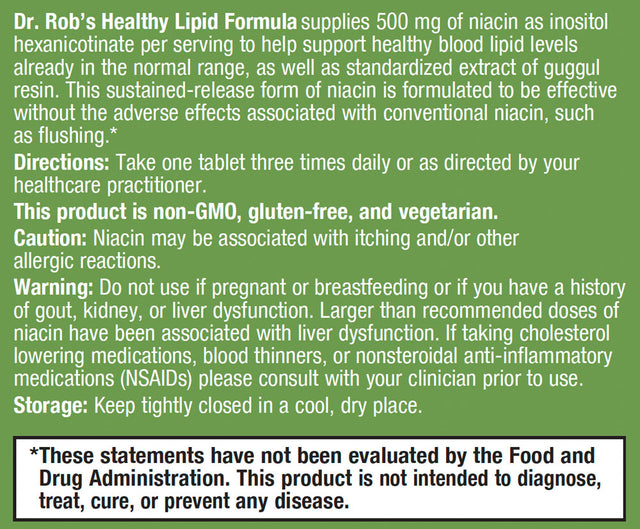 Dr. Rob's Healthy Lipid Formula supplies 500 mg of niacin as inositol hexanicotinate per serving to help support healthy blood lipid levels already in the normal range, as well as standardized extract of guggul resin. This sustained-release form of niacin is formulated to be effective without the adverse effects associated with conventional niacin, such as flushing.*

Directions: Take one tablet three times daily or as directed by your healthcare practitioner.

This product is non-GMO, gluten-free, and vegetarian.

Caution: Niacin may be associated with itching and/or other allergic reactions.

Warning: Do not use if pregnant or breastfeeding or if you have a history of gout, kidney, or liver dysfunction. Larger than recommended doses of niacin have been associated with liver dysfunction. If taking cholesterol lowering medications, blood thinners, or nonsteroidal anti-inflammatory medications (NSAIDs) please consult with your clinician prior to use.

Storage: Keep tightly closed in a cool, dry place.

*These statements have not been evaluated by the Food and Drug Administration. This product is not intended to diagnose, treat, cure, or prevent any disease.